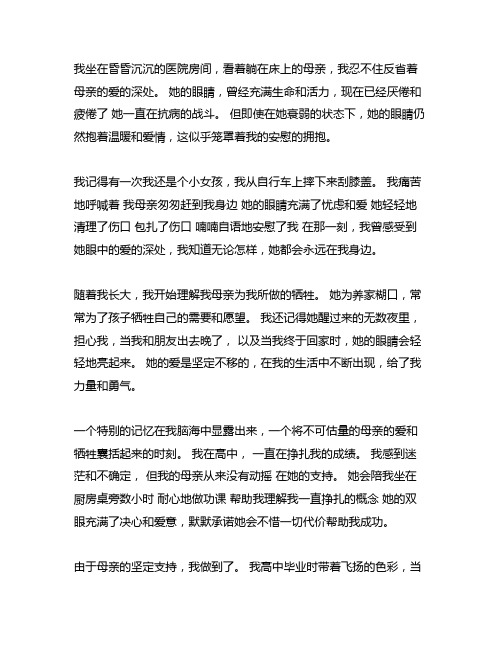 我坐在昏昏沉沉的医院房间，看着躺在床上的母亲，我忍不住反省着母亲的爱的深处。 她的眼睛，曾经充满生命和活力，现在已经厌倦和疲倦了 她一直在抗病的战斗。 但即使在她衰弱的状态下，她的眼睛仍然抱着温暖和爱情，这似乎笼罩着我的安慰的拥抱。

我记得有一次我还是个小女孩，我从自行车上摔下来刮膝盖。 我痛苦地呼喊着 我母亲匆匆赶到我身边 她的眼睛充满了忧虑和爱 她轻轻地清理了伤口 包扎了伤口 喃喃自语地安慰了我 在那一刻，我曾感受到她眼中的爱的深处，我知道无论怎样，她都会永远在我身边。

随着我长大，我开始理解我母亲为我所做的牺牲。 她为养家糊口，常常为了孩子牺牲自己的需要和愿望。 我还记得她醒过来的无数夜里，担心我，当我和朋友出去晚了， 以及当我终于回家时，她的眼睛会轻轻地亮起来。 她的爱是坚定不移的，在我的生活中不断出现，给了我力量和勇气。

一个特别的记忆在我脑海中显露出来，一个将不可估量的母亲的爱和牺牲囊括起来的时刻。 我在高中， 一直在挣扎我的成绩。 我感到迷茫和不确定， 但我的母亲从来没有动摇 在她的支持。 她会陪我坐在厨房桌旁数小时 耐心地做功课 帮助我理解我一直挣扎的概念 她的双眼充满了决心和爱意，默默承诺她会不惜一切代价帮助我成功。

由于母亲的坚定支持，我做到了。 我高中毕业时带着飞扬的色彩，当